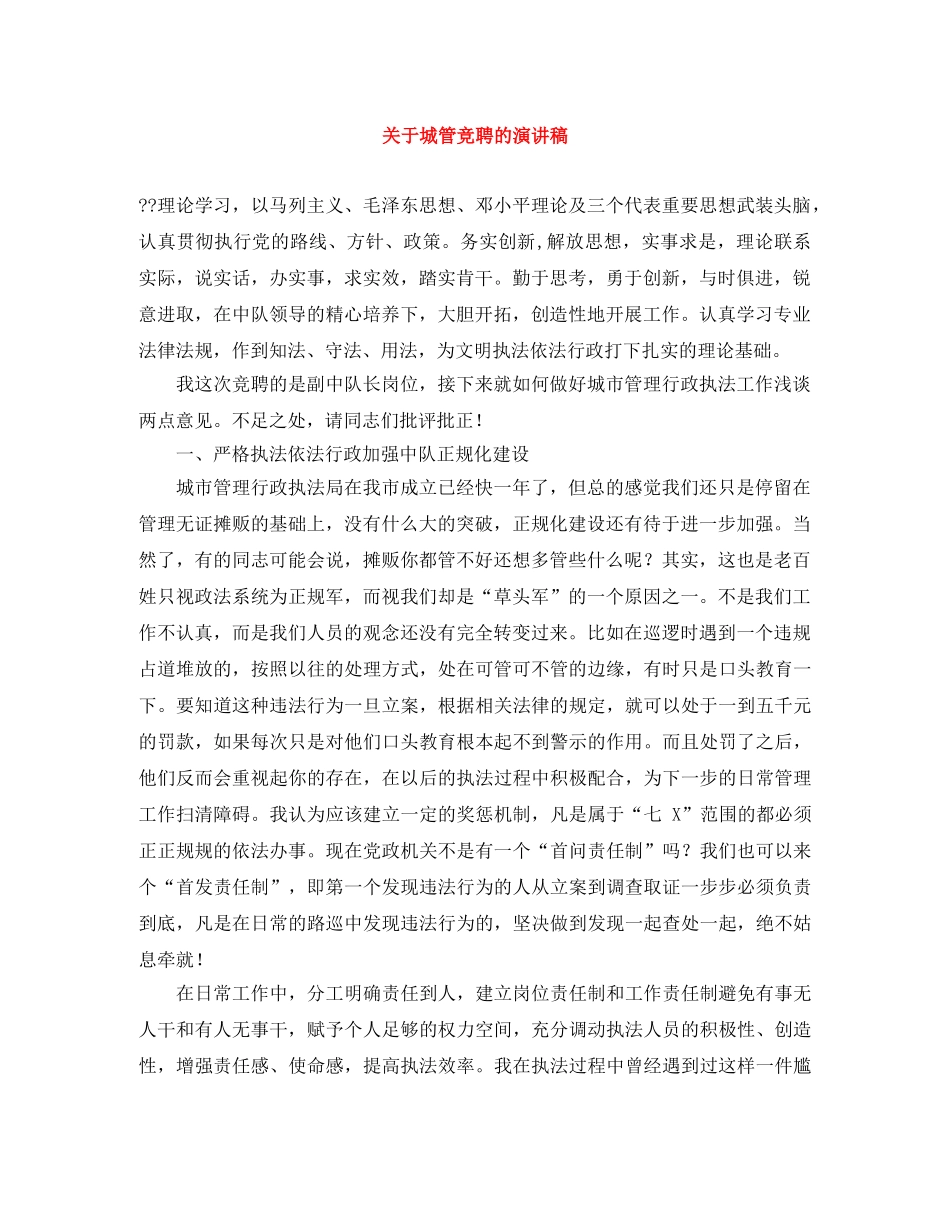 关于城管竞聘的演讲稿

??理论学习，以马列主义、毛泽东思想、邓小平理论及三个代表重要思想武装头脑，认真贯彻执行党的路线、方针、政策。务实创新,解放思想，实事求是，理论联系实际，说实话，办实事，求实效，踏实肯干。勤于思考，勇于创新，与时俱进，锐意进取，在中队领导的精心培养下，大胆开拓，创造性地开展工作。认真学习专业法律法规，作到知法、守法、用法，为文明执法依法行政打下扎实的理论基础。

我这次竞聘的是副中队长岗位，接下来就如何做好城市管理行政执法工作浅谈两点意见。不足之处，请同志们批评批正！

一、严格执法依法行政加强中队正规化建设

城市管理行政执法局在我市成立已经快一年了，但总的感觉我们还只是停留在管理无证摊贩的基础上，没有什么大的突破，正规化建设还有待于进一步加强。当然了，有的同志可能会说，摊贩你都管不好还想多管些什么呢？其实，这也是老百姓只视政法系统为正规军，而视我们却是“草头军”的一个原因之一。不是我们工作不认真，而是我们人员的观念还没有完全转变过来。比如在巡逻时遇到一个违规占道堆放的，按照以往的处理方式，处在可管可不管的边缘，有时只是口头教育一下。要知道这种违法行为一旦立案，根据相关法律的规定，就可以处于一到五千元的罚款，如果每次只是对他们口头教育根本起不到警示的作用。而且处罚了之后，他们反而会重视起你的存在，在以后的执法过程中积极配合，为下一步的日常管理工作扫清障碍。我认为应该建立一定的奖惩机制，凡是属于“七 X”范围的都必须正正规规的依法办事。现在党政机关不是有一个“首问责任制”吗？我们也可以来个“首发责任制”，即第一个发现违法行为的人从立案到调查取证一步步必须负责到底，凡是在日常的路巡中发现违法行为的，坚决做到发现一起查处一起，绝不姑息牵就！

在日常工作中，分工明确责任到人，建立岗位责任制和工作责任制避免有事无人干和有人无事干，赋予个人足够的权力空间，充分调动执法人员的积极性、创造性，增强责任感、使命感，提高执法效率。我在执法过程中曾经遇到过这样一件尴